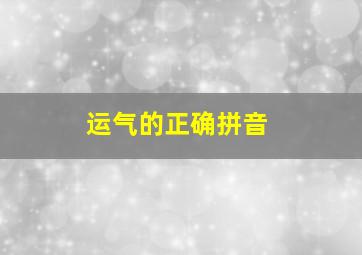 运气的正确拼音